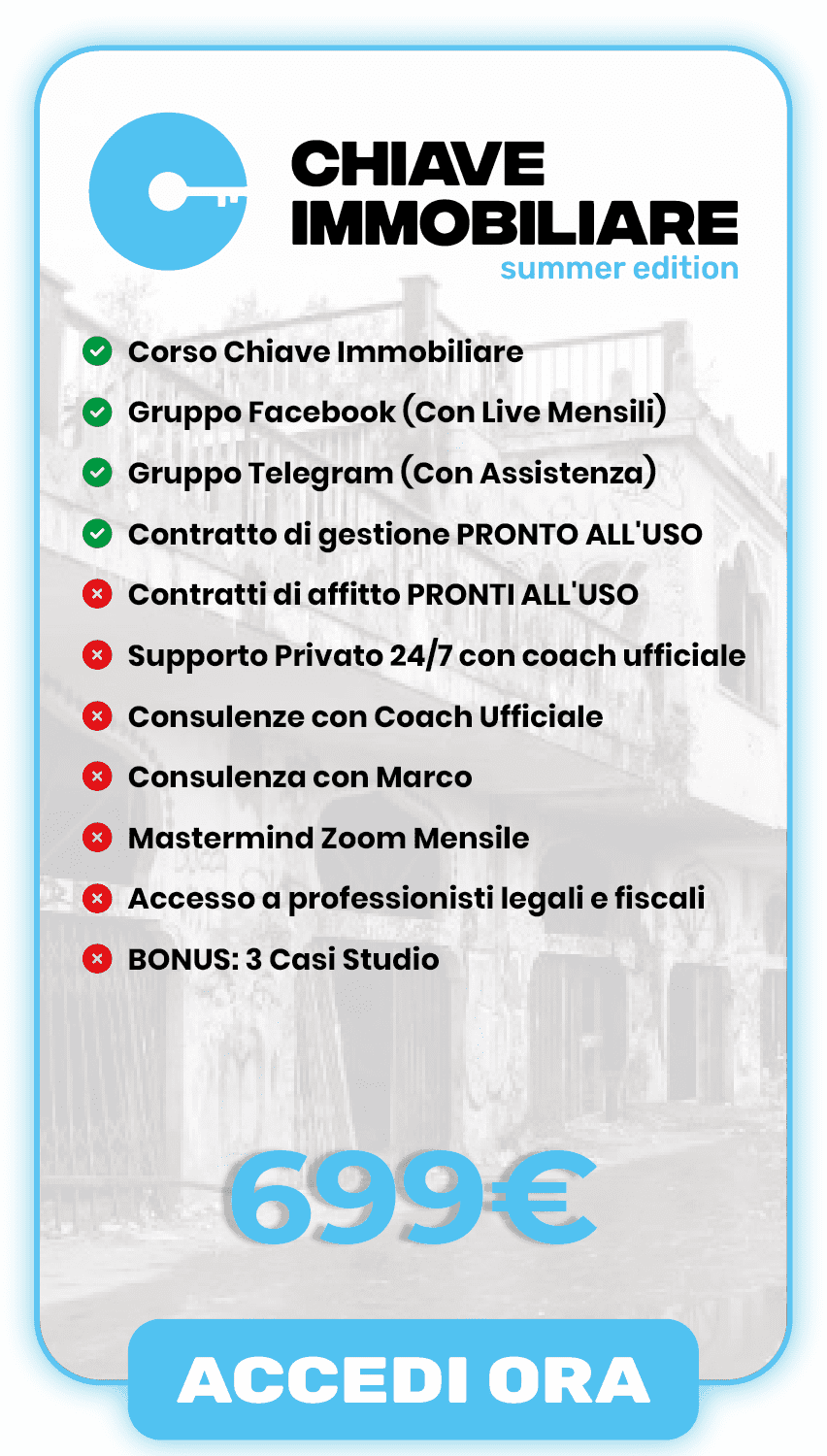 CHIAVE
IMMOBILIARE
summer edition

Corso Chiave Immobiliare

Gruppo Facebook (Con Live Mensili)

Gruppo Telegram (Con Assistenza)

Contratto di gestione PRONTO ALL'USO

Contratti di affitto PRONTI ALL'USO

Supporto Privato 24/7 con coach ufficiale

Consulenze con Coach Ufficiale

Consulenza con Marco

Mastermind Zoom Mensile

Accesso a professionisti legali e fiscali

BONUS: 3 Casi Studio

699€

ACCEDI ORA